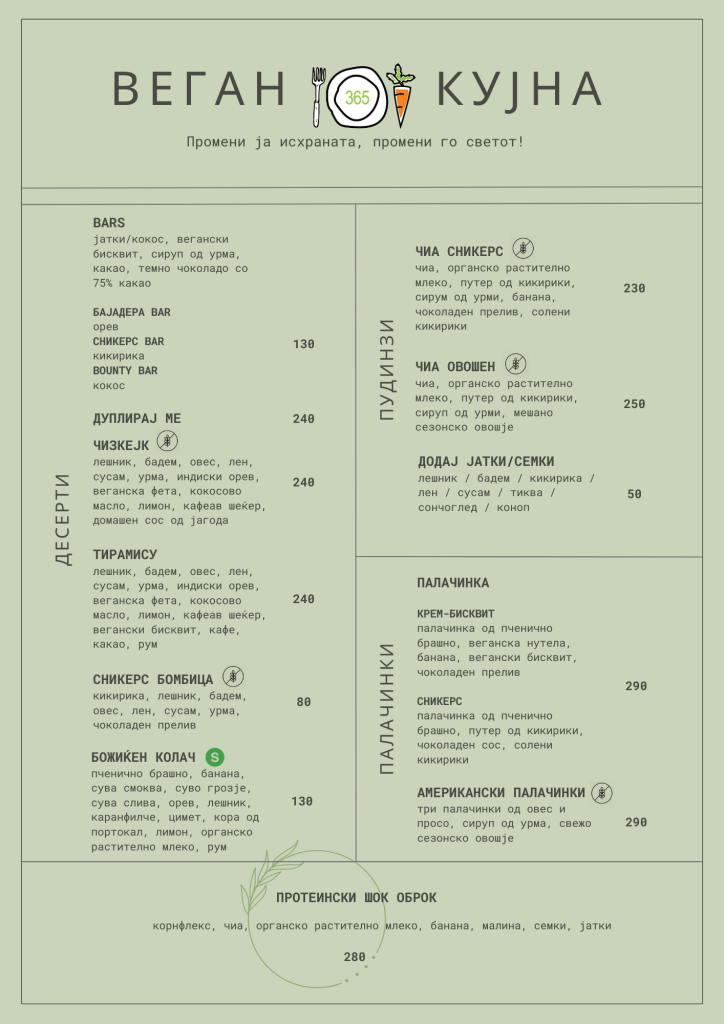 ВЕГАН 365 КУЈНА

Промени ја исхраната, промени го светот!

ДЕСЕРТИ

BARS
јатки/кокос, вегански бисквит, сируп од урма, какао, темно чоколадо со 75% какао

БАЈАДЕРА BAR
орев
СНИКЕРС BAR
кикирика
BOUNTY BAR
кокос

130

ДУПЛИРАЈ МЕ 240

ЧИЗКЕЈК
лешник, бадем, овес, лен, сусам, урма, индиски орев, веганска фета, кокосово масло, лимон, кафеав шеќер, домашен сос од јагода
240

ТИРАМИСУ
лешник, бадем, овес, лен, сусам, урма, индиски орев, веганска фета, кокосово масло, лимон, кафеав шеќер, вегански бисквит, кафе, какао, рум
240

СНИКЕРС БОМБИЦА
кикирика, лешник, бадем, овес, лен, сусам, урма, чоколаден прелив
80

БОЖИЌЕН КОЛАЧ S
пченично брашно, банана, сува смоква, суво грозје, сува слива, орев, лешник, каранфилче, цимет, кора од портокал, лимон, органско растително млеко, рум
130

ПУДИНЗИ

ЧИА СНИКЕРС
чиа, органско растително млеко, путер од кикирики, сирум од урми, банана, чоколаден прелив, солени кикирики
230

ЧИА ОВОШЕН
чиа, органско растително млеко, путер од кикирики, сируп од урми, мешано сезонско овошје
250

ДОДАЈ ЈАТКИ/СЕМКИ
лешник / бадем / кикирика / лен / сусам / тиква / сончоглед / коноп
50

ПАЛАЧИНКИ

ПАЛАЧИНКА

КРЕМ-БИСКВИТ
палачинка од пченично брашно, веганска нутела, банана, вегански бисквит, чоколаден прелив

СНИКЕРС
палачинка од пченично брашно, путер од кикирики, чоколаден сос, солени кикирики
290

АМЕРИКАНСКИ ПАЛАЧИНКИ
три палачинки од овес и просо, сируп од урма, свежо сезонско овошје
290

ПРОТЕИНСКИ ШОК ОБРОК
корнфлекс, чиа, органско растително млеко, банана, малина, семки, јатки
280